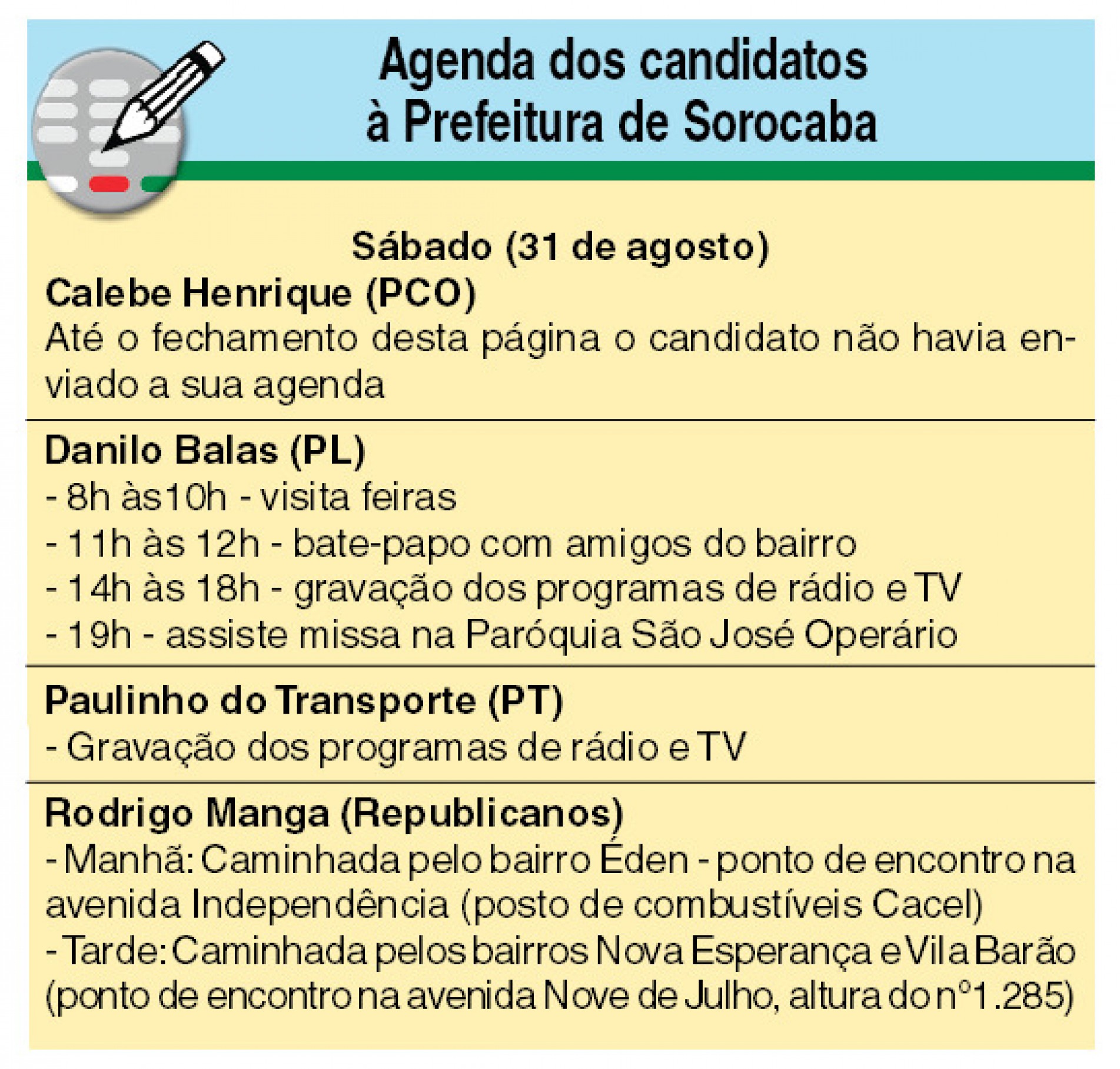 Agenda dos candidatos
à Prefeitura de Sorocaba

Sábado (31 de agosto)

Calebe Henrique (PCO)

Até o fechamento desta página o candidato não havia enviado a sua agenda

Danilo Balas (PL)

- 8h às10h - visita feiras
- 11h às 12h - bate-papo com amigos do bairro
- 14h às 18h - gravação dos programas de rádio e TV
- 19h - assiste missa na Paróquia São José Operário

Paulinho do Transporte (PT)

- Gravação dos programas de rádio e TV

Rodrigo Manga (Republicanos)

- Manhã: Caminhada pelo bairro Éden - ponto de encontro na avenida Independência (posto de combustíveis Cacel)
- Tarde: Caminhada pelos bairros Nova Esperança e Vila Barão (ponto de encontro na avenida Nove de Julho, altura do nº1.285)